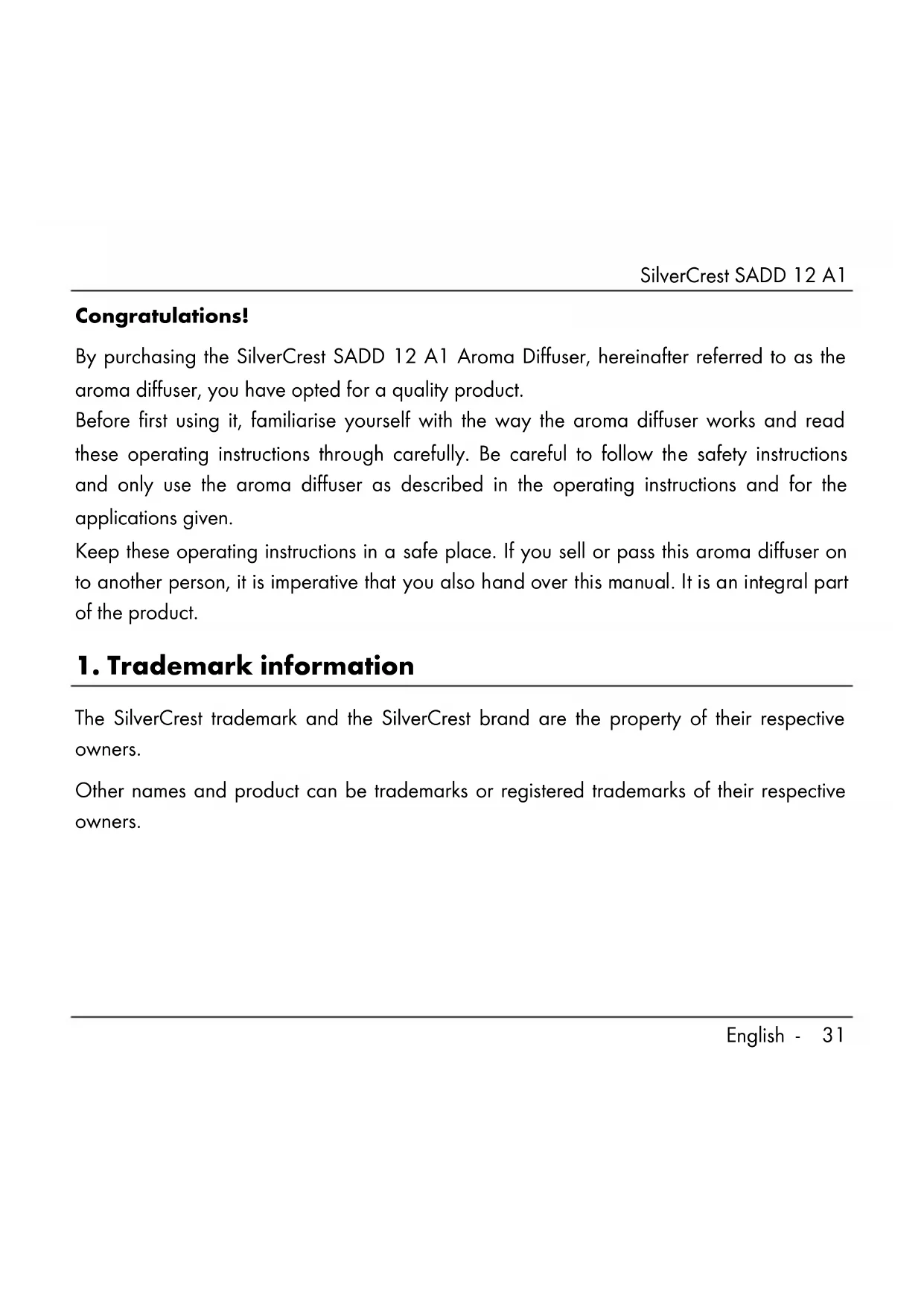 SilverCrest SADD 12 A1

Congratulations!

By purchasing the SilverCrest SADD 12 A1 Aroma Diffuser, hereinafter referred to as the aroma diffuser, you have opted for a quality product.
Before first using it, familiarise yourself with the way the aroma diffuser works and read these operating instructions through carefully. Be careful to follow the safety instructions and only use the aroma diffuser as described in the operating instructions and for the applications given.
Keep these operating instructions in a safe place. If you sell or pass this aroma diffuser on to another person, it is imperative that you also hand over this manual. It is an integral part of the product.

1. Trademark information

The SilverCrest trademark and the SilverCrest brand are the property of their respective owners.

Other names and product can be trademarks or registered trademarks of their respective owners.

English - 31